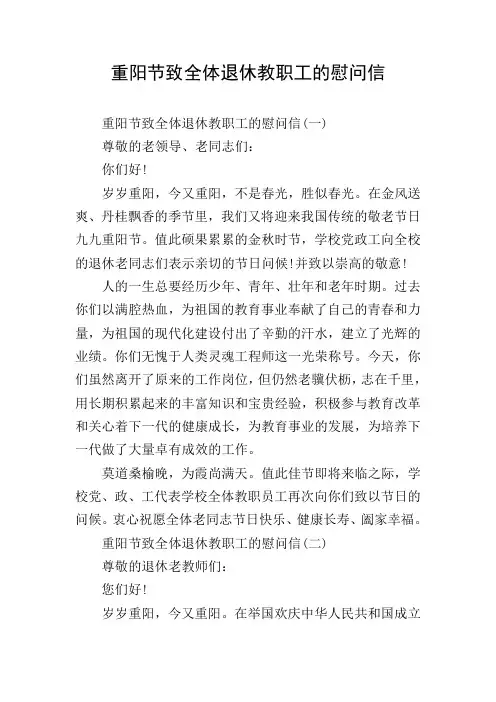 重阳节致全体退休教职工的慰问信

重阳节致全体退休教职工的慰问信(一)

尊敬的老领导、老同志们：

你们好!

岁岁重阳，今又重阳，不是春光，胜似春光。在金风送爽、丹桂飘香的季节里，我们又将迎来我国传统的敬老节日九九重阳节。值此硕果累累的金秋时节，学校党政工向全校的退休老同志们表示亲切的节日问候!并致以崇高的敬意!

人的一生总要经历少年、青年、壮年和老年时期。过去你们以满腔热血，为祖国的教育事业奉献了自己的青春和力量，为祖国的现代化建设付出了辛勤的汗水，建立了光辉的业绩。你们无愧于人类灵魂工程师这一光荣称号。今天，你们虽然离开了原来的工作岗位，但仍然老骥伏枥，志在千里，用长期积累起来的丰富知识和宝贵经验，积极参与教育改革和关心着下一代的健康成长，为教育事业的发展，为培养下一代做了大量卓有成效的工作。

莫道桑榆晚，为霞尚满天。值此佳节即将来临之际，学校党、政、工代表学校全体教职员工再次向你们致以节日的问候。衷心祝愿全体老同志节日快乐、健康长寿、阖家幸福。

重阳节致全体退休教职工的慰问信(二)

尊敬的退休老教师们：

您们好!

岁岁重阳，今又重阳。在举国欢庆中华人民共和国成立